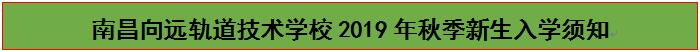 南昌向远轨道技术学校 2019 年秋季新生入学须知